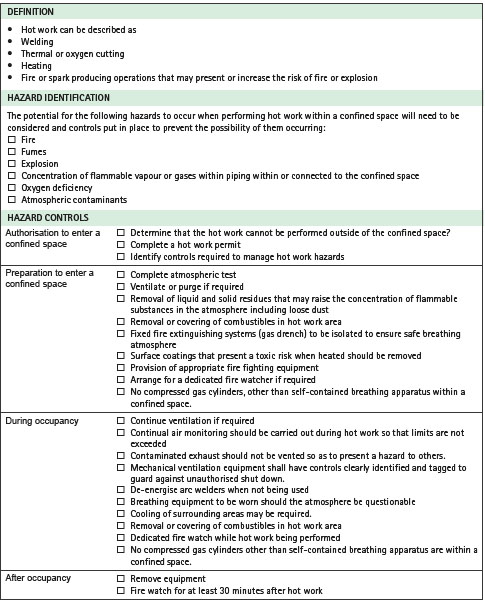 DEFINITION

- Hot work can be described as
- Welding
- Thermal or oxygen cutting
- Heating
- Fire or spark producing operations that may present or increase the risk of fire or explosion

HAZARD IDENTIFICATION

The potential for the following hazards to occur when performing hot work within a confined space will need to be considered and controls put in place to prevent the possibility of them occurring:
☐ Fire
☐ Fumes
☐ Explosion
☐ Concentration of flammable vapour or gases within piping within or connected to the confined space
☐ Oxygen deficiency
☐ Atmospheric contaminants

HAZARD CONTROLS

| | |
|---|---|
| Authorisation to enter a confined space | ☐ Determine that the hot work cannot be performed outside of the confined space? ☐ Complete a hot work permit ☐ Identify controls required to manage hot work hazards |
| Preparation to enter a confined space | ☐ Complete atmospheric test ☐ Ventilate or purge if required ☐ Removal of liquid and solid residues that may raise the concentration of flammable substances in the atmosphere including loose dust ☐ Removal or covering of combustibles in hot work area ☐ Fixed fire extinguishing systems (gas drench) to be isolated to ensure safe breathing atmosphere ☐ Surface coatings that present a toxic risk when heated should be removed ☐ Provision of appropriate fire fighting equipment ☐ Arrange for a dedicated fire watcher if required ☐ No compressed gas cylinders, other than self-contained breathing apparatus within a confined space. |
| During occupancy | ☐ Continue ventilation if required ☐ Continual air monitoring should be carried out during hot work so that limits are not exceeded ☐ Contaminated exhaust should not be vented so as to present a hazard to others. ☐ Mechanical ventilation equipment shall have controls clearly identified and tagged to guard against unauthorised shut down. ☐ De-energise arc welders when not being used ☐ Breathing equipment to be worn should the atmosphere be questionable ☐ Cooling of surrounding areas may be required. ☐ Removal or covering of combustibles in hot work area ☐ Dedicated fire watch while hot work being performed ☐ No compressed gas cylinders other than self-contained breathing apparatus are within a confined space. |
| After occupancy | ☐ Remove equipment ☐ Fire watch for at least 30 minutes after hot work |